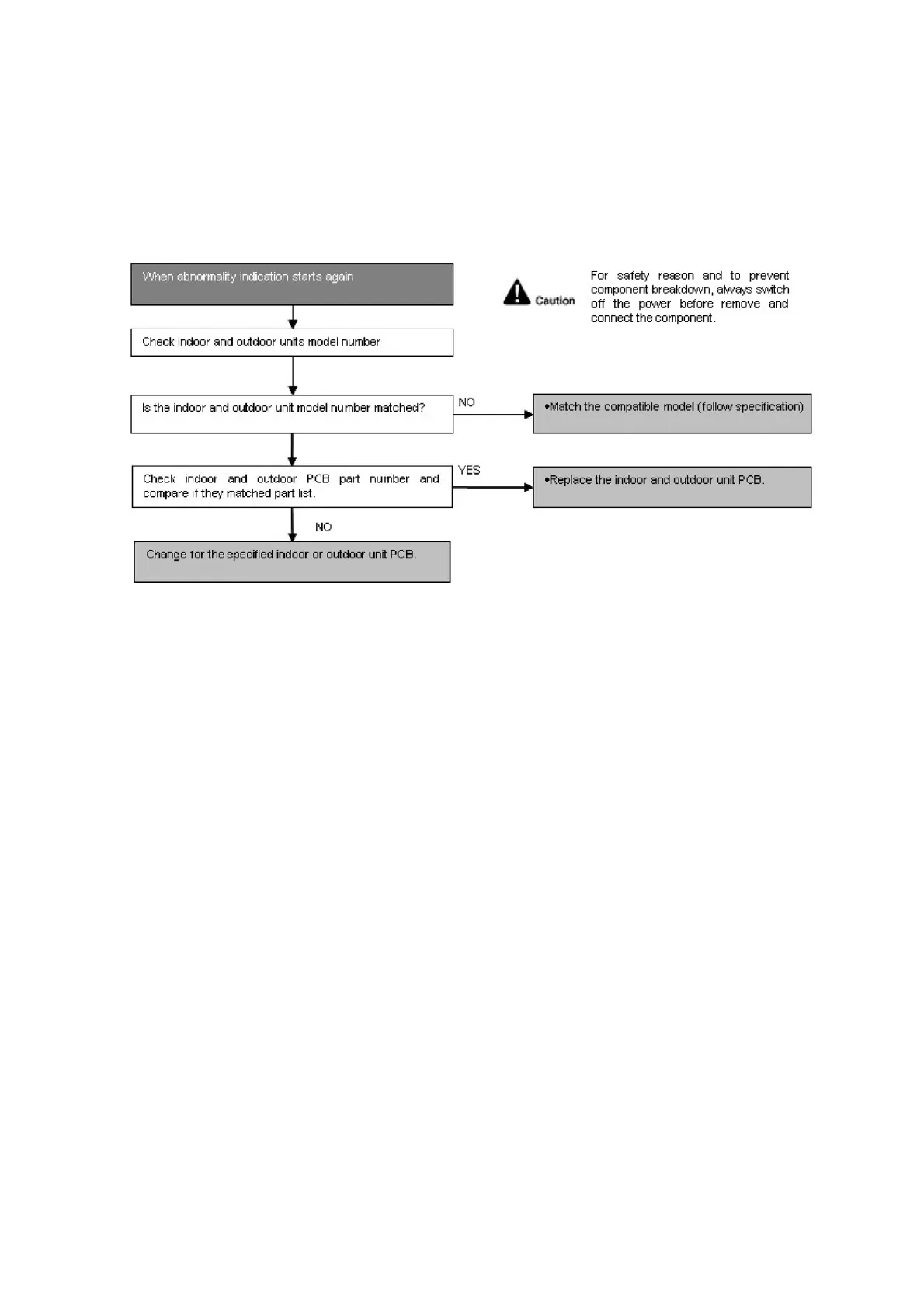 When abnormality indication starts again

Caution

For safety reason and to prevent component breakdown, always switch off the power before remove and connect the component.

Check indoor and outdoor units model number

Is the indoor and outdoor unit model number matched?

NO

•Match the compatible model (follow specification)

Check indoor and outdoor PCB part number and compare if they matched part list.

YES

•Replace the indoor and outdoor unit PCB.

NO

Change for the specified indoor or outdoor unit PCB.